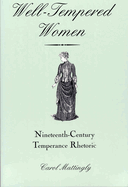 Well-Tempered Women

Nineteenth-Century Temperance Rhetoric

Carol Mattingly